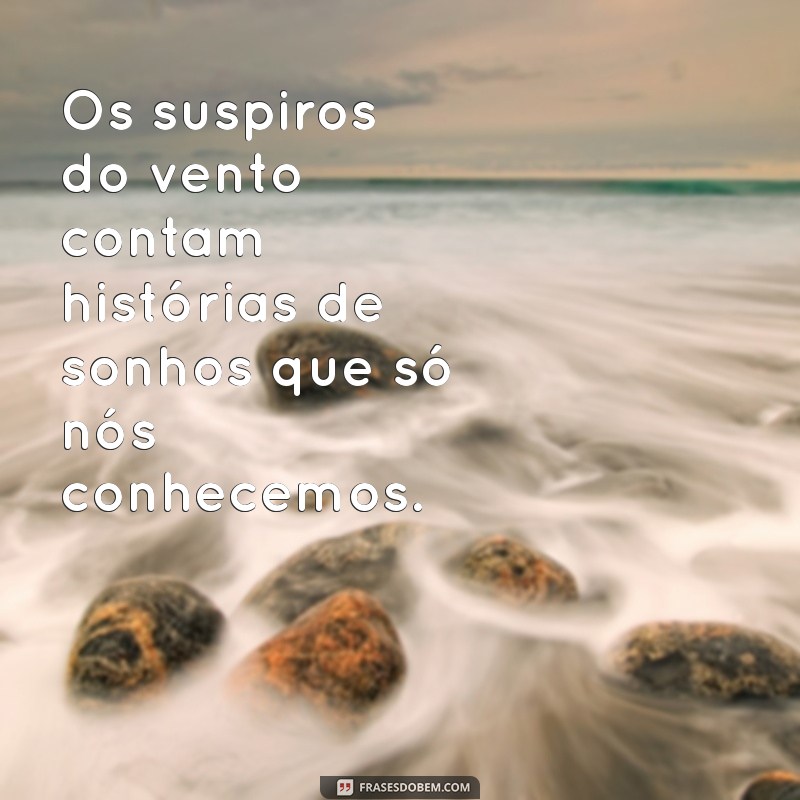 Os suspiros do vento contam histórias de sonhos que só nós conhecemos.

FRASESDOBEM.COM